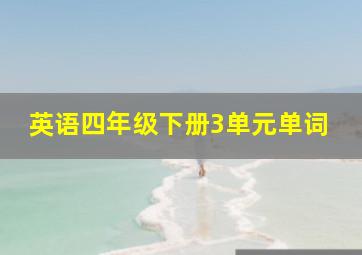 英语四年级下册3单元单词